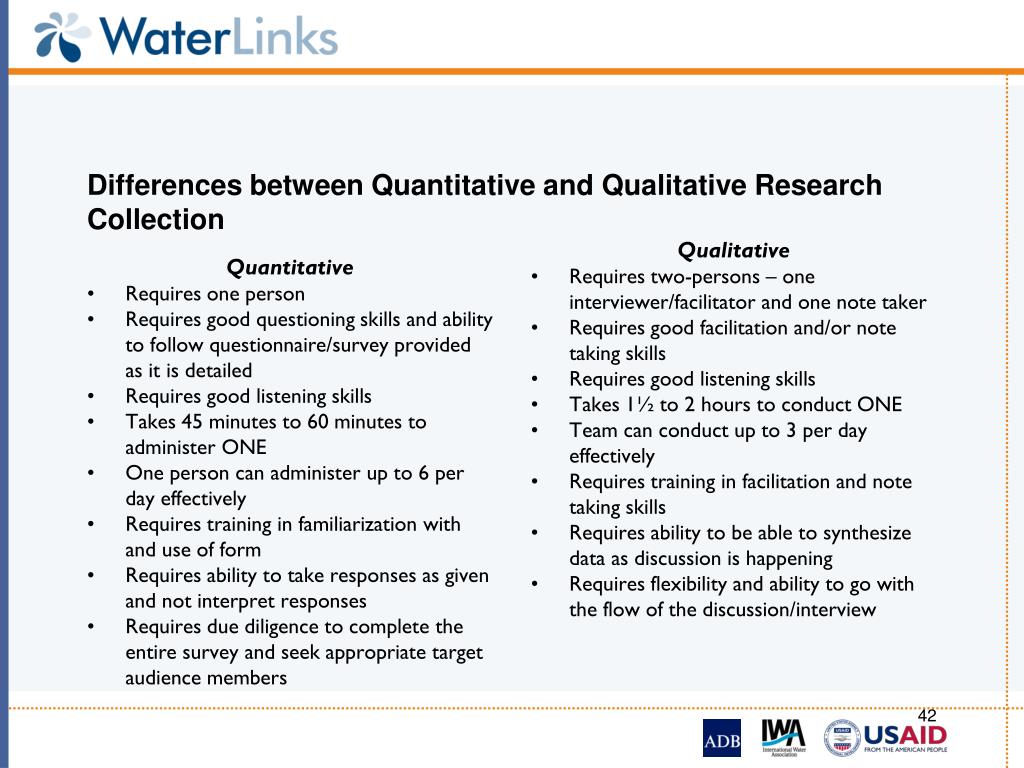 WaterLinks

Differences between Quantitative and Qualitative Research Collection

Quantitative
• Requires one person
• Requires good questioning skills and ability to follow questionnaire/survey provided as it is detailed
• Requires good listening skills
• Takes 45 minutes to 60 minutes to administer ONE
• One person can administer up to 6 per day effectively
• Requires training in familiarization with and use of form
• Requires ability to take responses as given and not interpret responses
• Requires due diligence to complete the entire survey and seek appropriate target audience members

Qualitative
• Requires two-persons – one interviewer/facilitator and one note taker
• Requires good facilitation and/or note taking skills
• Requires good listening skills
• Takes 1½ to 2 hours to conduct ONE
• Team can conduct up to 3 per day effectively
• Requires training in facilitation and note taking skills
• Requires ability to be able to synthesize data as discussion is happening
• Requires flexibility and ability to go with the flow of the discussion/interview

42

ADB IWA International Water Association USAID FROM THE AMERICAN PEOPLE